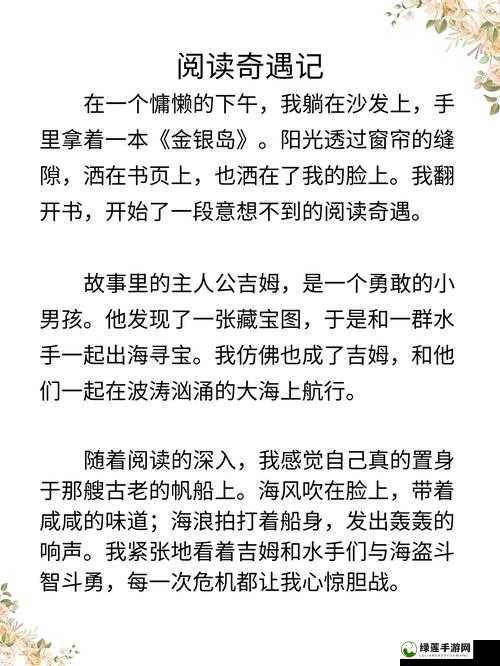 阅读奇遇记

在一个慵懒的下午，我躺在沙发上，手里拿着一本《金银岛》。阳光透过窗帘的缝隙，洒在书页上，也洒在了我的脸上。我翻开书，开始了一段意想不到的阅读奇遇。

故事里的主人公吉姆，是一个勇敢的小男孩。他发现了一张藏宝图，于是和一群水手一起出海寻宝。我仿佛也成了吉姆，和他们一起在波涛汹涌的大海上航行。

随着阅读的深入，我感觉自己真的置身于那艘古老的帆船上。海风吹在脸上，带着咸咸的味道；海浪拍打着船身，发出轰轰的响声。我紧张地看着吉姆和水手们与海盗斗智斗勇，每一次危机都让我心惊胆战。

绿莲手游网